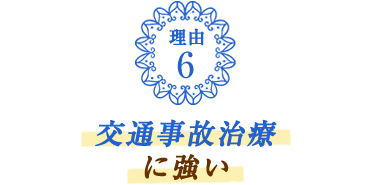 理由
6

交通事故治療
に強い